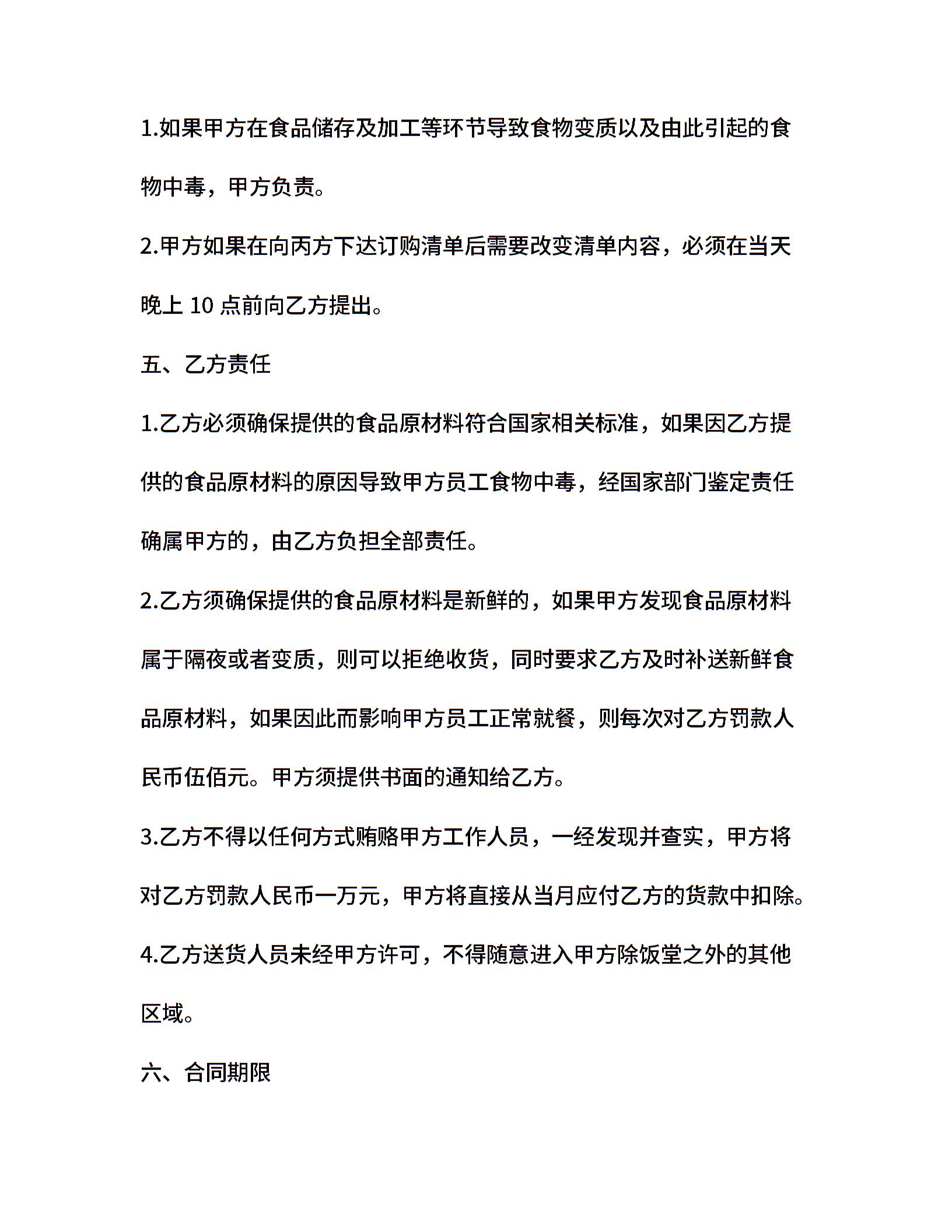 1.如果甲方在食品储存及加工等环节导致食物变质以及由此引起的食物中毒，甲方负责。

2.甲方如果在向丙方下达订购清单后需要改变清单内容，必须在当天晚上 10 点前向乙方提出。

五、乙方责任

1.乙方必须确保提供的食品原材料符合国家相关标准，如果因乙方提供的食品原材料的原因导致甲方员工食物中毒，经国家部门鉴定责任确属甲方的，由乙方负担全部责任。

2.乙方须确保提供的食品原材料是新鲜的，如果甲方发现食品原材料属于隔夜或者变质，则可以拒绝收货，同时要求乙方及时补送新鲜食品原材料，如果因此而影响甲方员工正常就餐，则每次对乙方罚款人民币伍佰元。甲方须提供书面的通知给乙方。

3.乙方不得以任何方式贿赂甲方工作人员，一经发现并查实，甲方将对乙方罚款人民币一万元，甲方将直接从当月应付乙方的货款中扣除。

4.乙方送货人员未经甲方许可，不得随意进入甲方除饭堂之外的其他区域。

六、合同期限